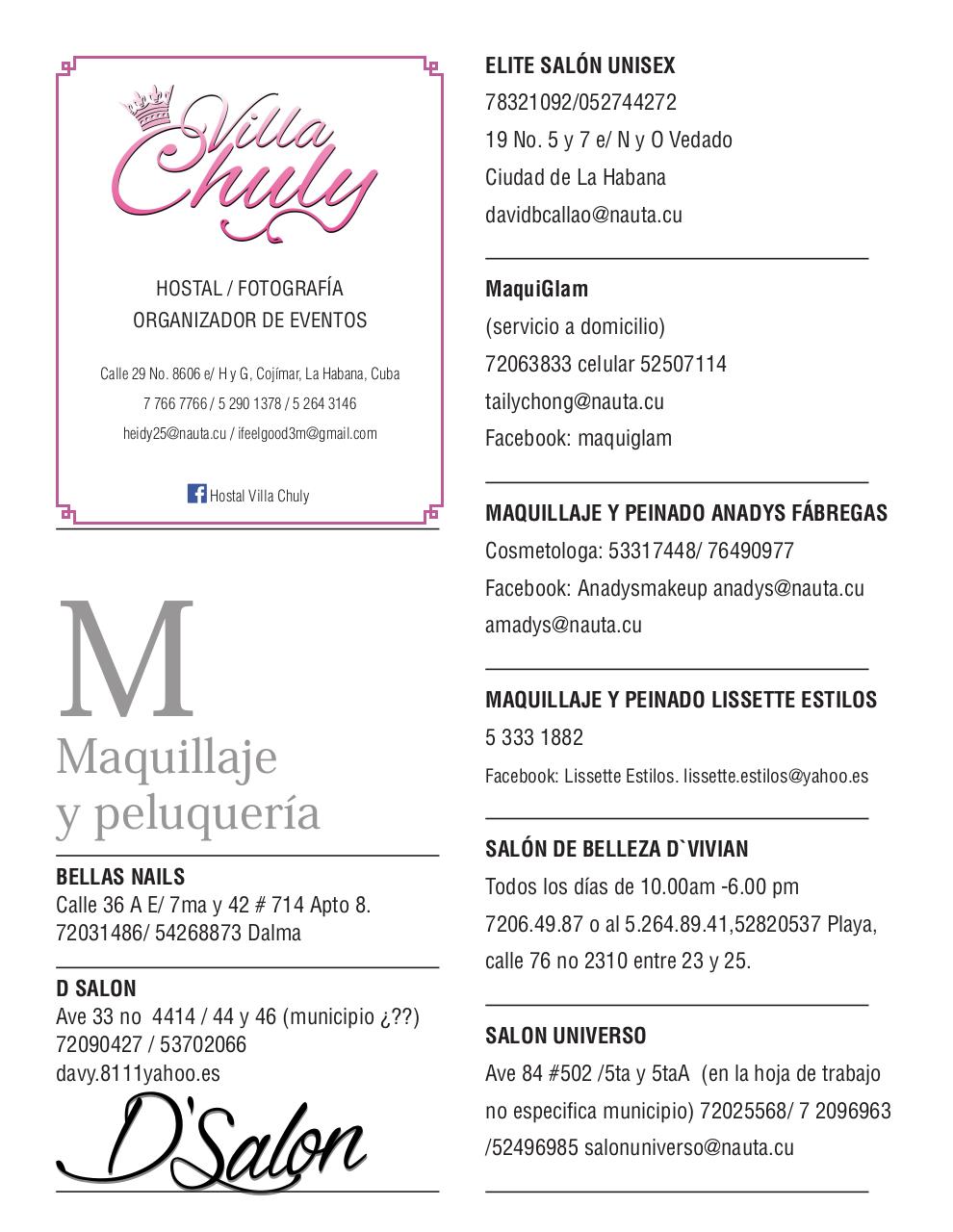 Villa Chuly

HOSTAL / FOTOGRAFÍA
ORGANIZADOR DE EVENTOS

Calle 29 No. 8606 e/ H y G, Cojímar, La Habana, Cuba
7 766 7766 / 5 290 1378 / 5 264 3146
heidy25@nauta.cu / ifeelgood3m@gmail.com

Hostal Villa Chuly

M
Maquillaje
y peluquería

BELLAS NAILS
Calle 36 A E/ 7ma y 42 # 714 Apto 8.
72031486/ 54268873 Dalma

D SALON
Ave 33 no 4414 / 44 y 46 (municipio ¿??)
72090427 / 53702066
davy.8111yahoo.es

D'Salon

ELITE SALÓN UNISEX
78321092/052744272
19 No. 5 y 7 e/ N y O Vedado
Ciudad de La Habana
davidbcallao@nauta.cu

MaquiGlam
(servicio a domicilio)
72063833 celular 52507114
tailychong@nauta.cu
Facebook: maquiglam

MAQUILLAJE Y PEINADO ANADYS FÁBREGAS
Cosmetologa: 53317448/ 76490977
Facebook: Anadysmakeup anadys@nauta.cu
amadys@nauta.cu

MAQUILLAJE Y PEINADO LISSETTE ESTILOS
5 333 1882
Facebook: Lissette Estilos. lissette.estilos@yahoo.es

SALÓN DE BELLEZA D`VIVIAN
Todos los días de 10.00am -6.00 pm
7206.49.87 o al 5.264.89.41,52820537 Playa, calle 76 no 2310 entre 23 y 25.

SALON UNIVERSO
Ave 84 #502 /5ta y 5taA (en la hoja de trabajo no especifica municipio) 72025568/ 7 2096963 /52496985 salonuniverso@nauta.cu